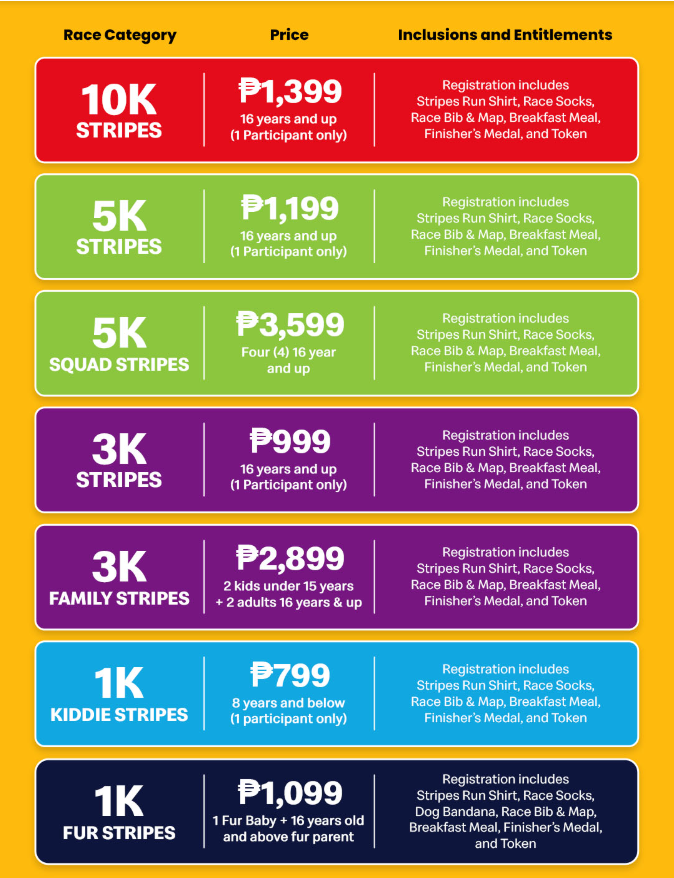 | Race Category | Price | Inclusions and Entitlements |
|---|---|---|
| 10K STRIPES | ₱1,399 16 years and up (1 Participant only) | Registration includes Stripes Run Shirt, Race Socks, Race Bib & Map, Breakfast Meal, Finisher's Medal, and Token |
| 5K STRIPES | ₱1,199 16 years and up (1 Participant only) | Registration includes Stripes Run Shirt, Race Socks, Race Bib & Map, Breakfast Meal, Finisher's Medal, and Token |
| 5K SQUAD STRIPES | ₱3,599 Four (4) 16 year and up | Registration includes Stripes Run Shirt, Race Socks, Race Bib & Map, Breakfast Meal, Finisher's Medal, and Token |
| 3K STRIPES | ₱999 16 years and up (1 Participant only) | Registration includes Stripes Run Shirt, Race Socks, Race Bib & Map, Breakfast Meal, Finisher's Medal, and Token |
| 3K FAMILY STRIPES | ₱2,899 2 kids under 15 years + 2 adults 16 years & up | Registration includes Stripes Run Shirt, Race Socks, Race Bib & Map, Breakfast Meal, Finisher's Medal, and Token |
| 1K KIDDIE STRIPES | ₱799 8 years and below (1 participant only) | Registration includes Stripes Run Shirt, Race Socks, Race Bib & Map, Breakfast Meal, Finisher's Medal, and Token |
| 1K FUR STRIPES | ₱1,099 1 Fur Baby + 16 years old and above fur parent | Registration includes Stripes Run Shirt, Race Socks, Dog Bandana, Race Bib & Map, Breakfast Meal, Finisher's Medal, and Token |